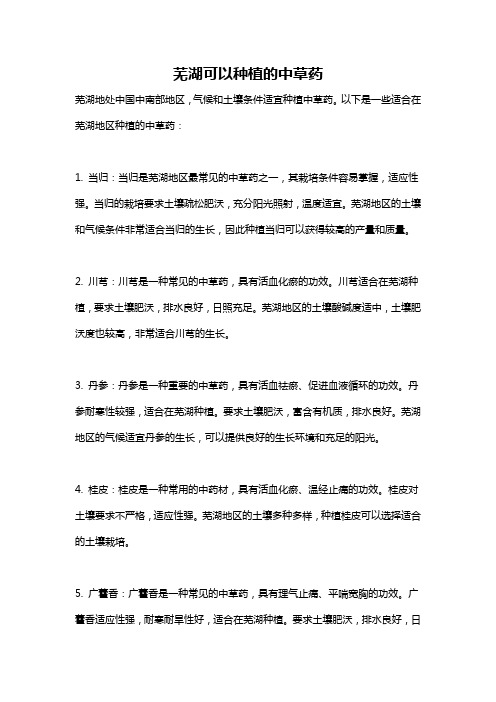 芜湖可以种植的中草药

芜湖地处中国中南部地区，气候和土壤条件适宜种植中草药。以下是一些适合在芜湖地区种植的中草药：

1. 当归：当归是芜湖地区最常见的中草药之一，其栽培条件容易掌握，适应性强。当归的栽培要求土壤疏松肥沃，充分阳光照射，温度适宜。芜湖地区的土壤和气候条件非常适合当归的生长，因此种植当归可以获得较高的产量和质量。

2. 川芎：川芎是一种常见的中草药，具有活血化瘀的功效。川芎适合在芜湖种植，要求土壤肥沃，排水良好，日照充足。芜湖地区的土壤酸碱度适中，土壤肥沃度也较高，非常适合川芎的生长。

3. 丹参：丹参是一种重要的中草药，具有活血祛瘀、促进血液循环的功效。丹参耐寒性较强，适合在芜湖种植。要求土壤肥沃，富含有机质，排水良好。芜湖地区的气候适宜丹参的生长，可以提供良好的生长环境和充足的阳光。

4. 桂皮：桂皮是一种常用的中药材，具有活血化瘀、温经止痛的功效。桂皮对土壤要求不严格，适应性强。芜湖地区的土壤多种多样，种植桂皮可以选择适合的土壤栽培。

5. 广藿香：广藿香是一种常见的中草药，具有理气止痛、平喘宽胸的功效。广藿香适应性强，耐寒耐旱性好，适合在芜湖种植。要求土壤肥沃，排水良好，日